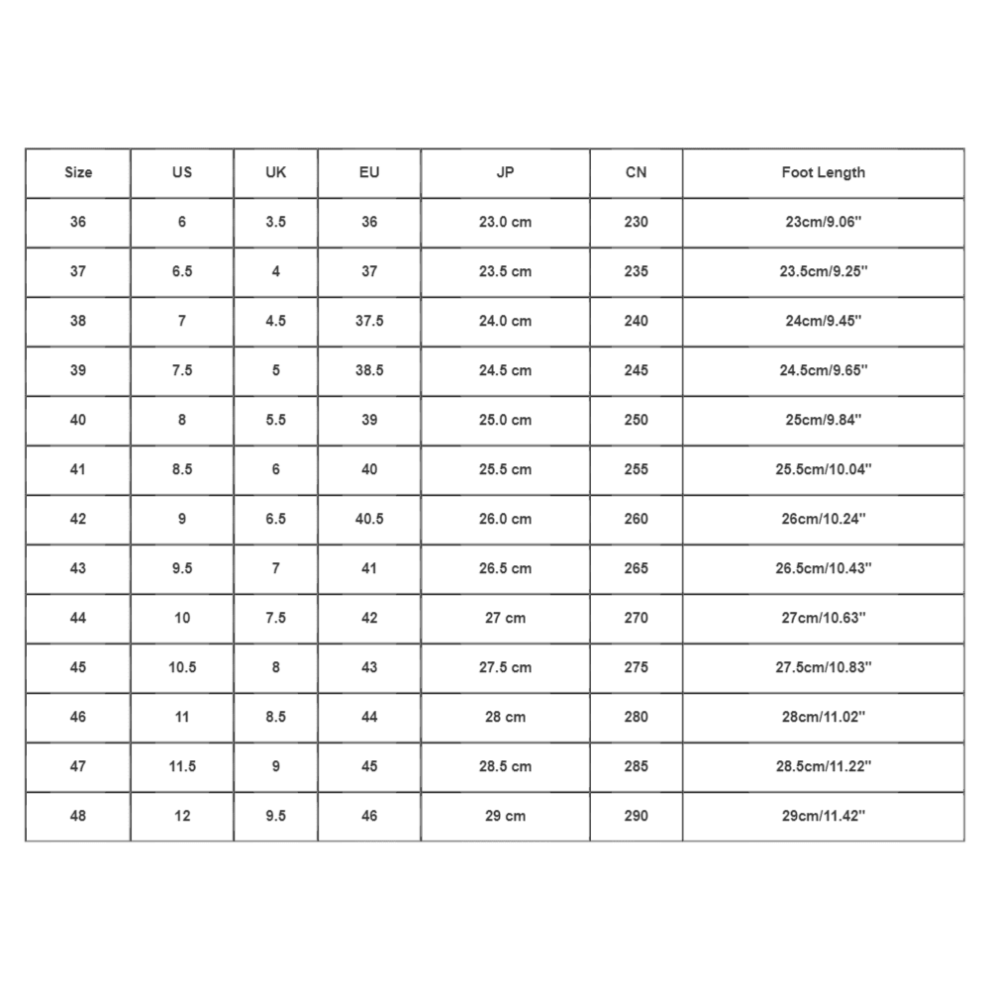 | Size | US | UK | EU | JP | CN | Foot Length |
|---|---|---|---|---|---|---|
| 36 | 6 | 3.5 | 36 | 23.0 cm | 230 | 23cm/9.06" |
| 37 | 6.5 | 4 | 37 | 23.5 cm | 235 | 23.5cm/9.25" |
| 38 | 7 | 4.5 | 37.5 | 24.0 cm | 240 | 24cm/9.45" |
| 39 | 7.5 | 5 | 38.5 | 24.5 cm | 245 | 24.5cm/9.65" |
| 40 | 8 | 5.5 | 39 | 25.0 cm | 250 | 25cm/9.84" |
| 41 | 8.5 | 6 | 40 | 25.5 cm | 255 | 25.5cm/10.04" |
| 42 | 9 | 6.5 | 40.5 | 26.0 cm | 260 | 26cm/10.24" |
| 43 | 9.5 | 7 | 41 | 26.5 cm | 265 | 26.5cm/10.43" |
| 44 | 10 | 7.5 | 42 | 27 cm | 270 | 27cm/10.63" |
| 45 | 10.5 | 8 | 43 | 27.5 cm | 275 | 27.5cm/10.83" |
| 46 | 11 | 8.5 | 44 | 28 cm | 280 | 28cm/11.02" |
| 47 | 11.5 | 9 | 45 | 28.5 cm | 285 | 28.5cm/11.22" |
| 48 | 12 | 9.5 | 46 | 29 cm | 290 | 29cm/11.42" |